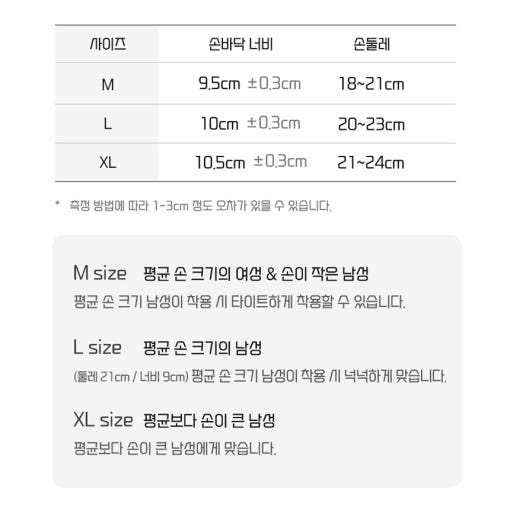 | 사이즈 | 손바닥 너비 | 손둘레 |
|---|---|---|
| M | 9.5cm ±0.3cm | 18~21cm |
| L | 10cm ±0.3cm | 20~23cm |
| XL | 10.5cm ±0.3cm | 21~24cm |

* 측정 방법에 따라 1-3cm 정도 오차가 있을 수 있습니다.

M size 평균 손 크기의 여성 & 손이 작은 남성
평균 손 크기 남성이 착용 시 타이트하게 착용할 수 있습니다.

L size 평균 손 크기의 남성
(둘레 21cm / 너비 9cm) 평균 손 크기 남성이 착용 시 넉넉하게 맞습니다.

XL size 평균보다 손이 큰 남성
평균보다 손이 큰 남성에게 맞습니다.